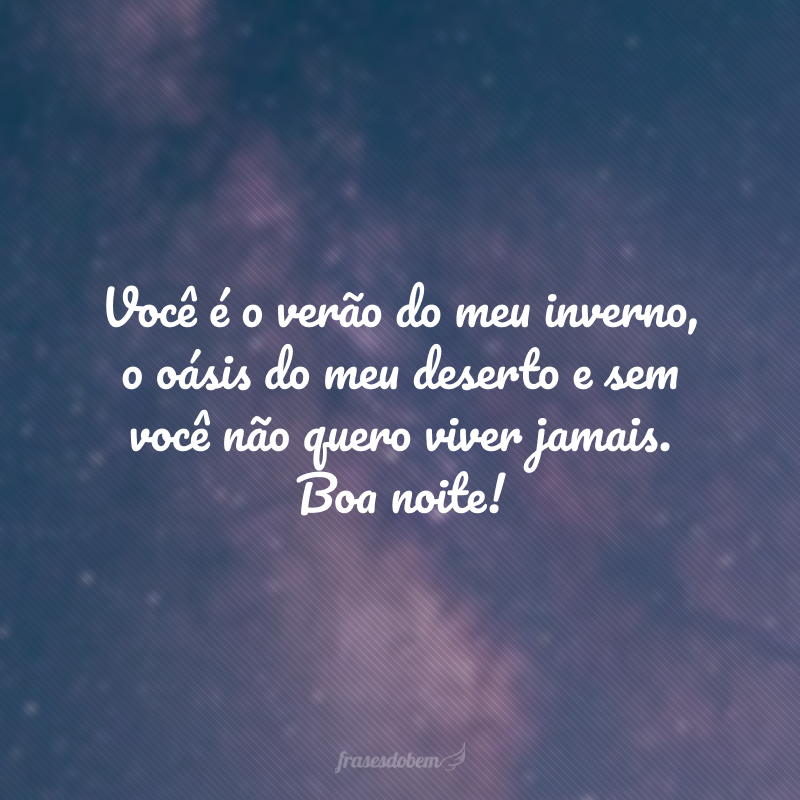 Você é o verão do meu inverno, o oásis do meu deserto e sem você não quero viver jamais. Boa noite!

frasesdobem